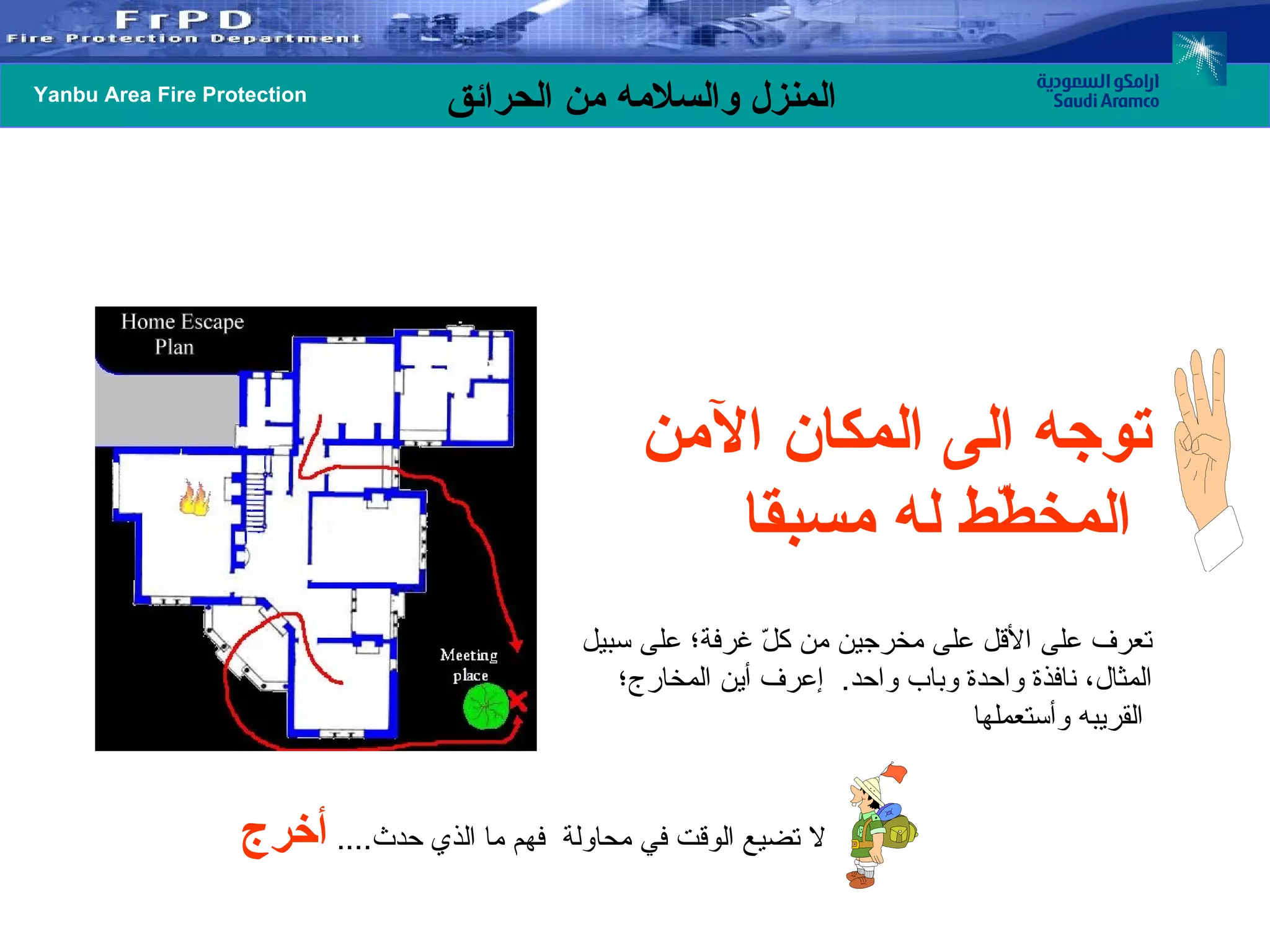 FrPD
Fire Protection Department

Yanbu Area Fire Protection

المنزل والسلامه من الحرائق

ارامكو السعودية
Saudi Aramco

Home Escape Plan

Meeting place

توجه الى المكان الآمن المخطّط له مسبقا

تعرف على الأقل على مخرجين من كلّ غرفة؛ على سبيل المثال، نافذة واحدة وباب واحد. إعرف أين المخارج؛ القريبه وأستعملها

لا تضيع الوقت في محاولة فهم ما الذي حدث.... أخرج